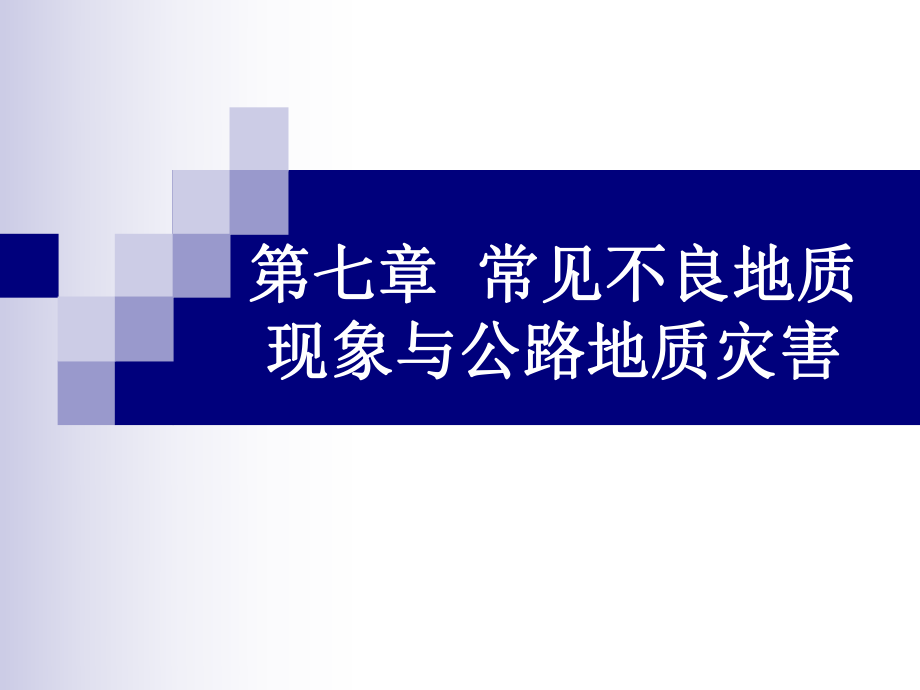 第七章 常见不良地质现象与公路地质灾害